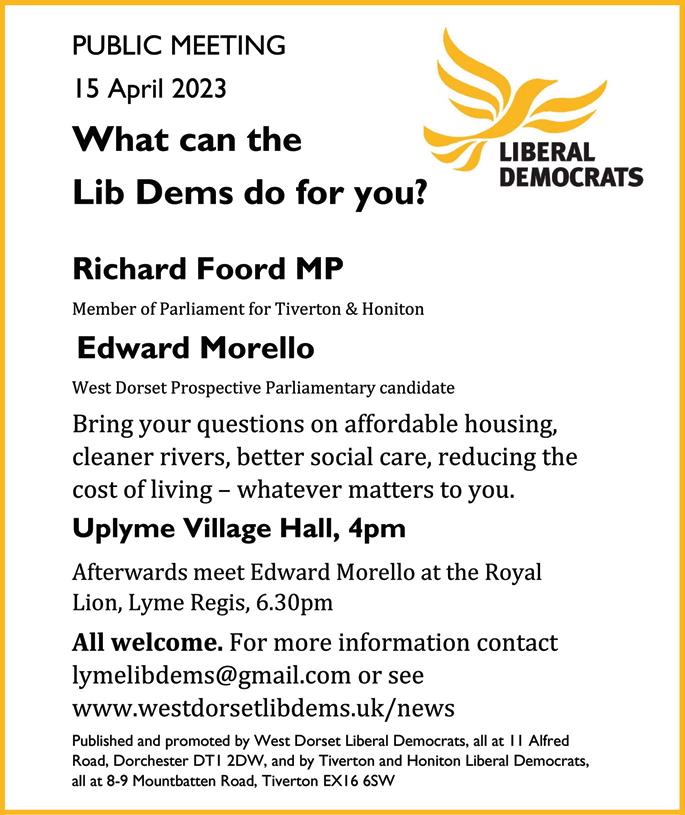 PUBLIC MEETING

15 April 2023

What can the Lib Dems do for you?

LIBERAL DEMOCRATS

Richard Foord MP

Member of Parliament for Tiverton & Honiton

Edward Morello

West Dorset Prospective Parliamentary candidate

Bring your questions on affordable housing, cleaner rivers, better social care, reducing the cost of living – whatever matters to you.

Uplyme Village Hall, 4pm

Afterwards meet Edward Morello at the Royal Lion, Lyme Regis, 6.30pm

All welcome. For more information contact lymelibdems@gmail.com or see www.westdorsetlibdems.uk/news

Published and promoted by West Dorset Liberal Democrats, all at 11 Alfred Road, Dorchester DT1 2DW, and by Tiverton and Honiton Liberal Democrats, all at 8-9 Mountbatten Road, Tiverton EX16 6SW